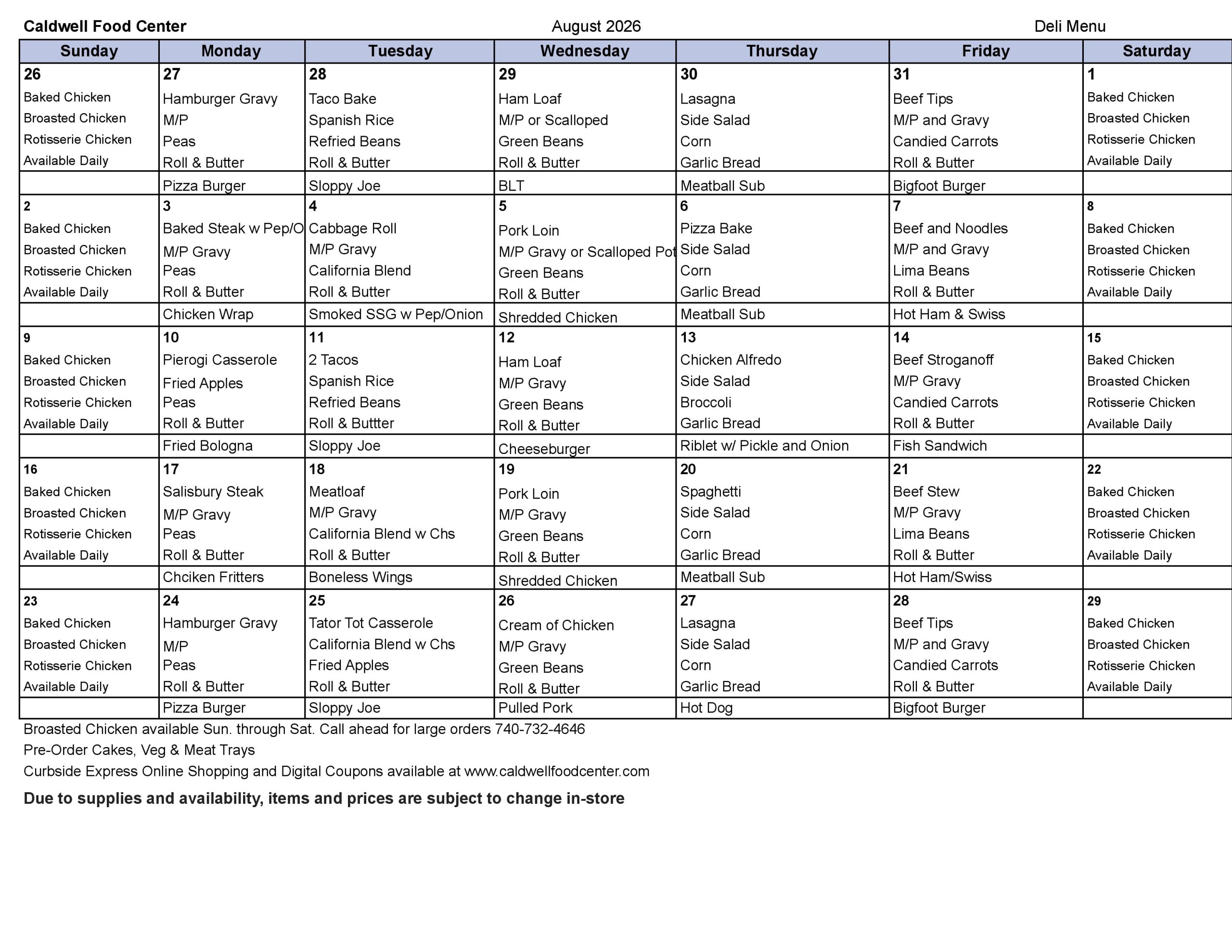 Caldwell Food Center August 2026 Deli Menu

| Sunday | Monday | Tuesday | Wednesday | Thursday | Friday | Saturday |
|---|---|---|---|---|---|---|
| 26 Baked Chicken Broasted Chicken Rotisserie Chicken Available Daily | 27 Hamburger Gravy M/P Peas Roll & Butter | 28 Taco Bake Spanish Rice Refried Beans Roll & Butter | 29 Ham Loaf M/P or Scalloped Green Beans Roll & Butter | 30 Lasagna Side Salad Corn Garlic Bread | 31 Beef Tips M/P and Gravy Candied Carrots Roll & Butter | 1 Baked Chicken Broasted Chicken Rotisserie Chicken Available Daily |
| | Pizza Burger | Sloppy Joe | BLT | Meatball Sub | Bigfoot Burger | |
| 2 Baked Chicken Broasted Chicken Rotisserie Chicken Available Daily | 3 Baked Steak w Pep/O M/P Gravy Peas Roll & Butter | 4 Cabbage Roll M/P Gravy California Blend Roll & Butter | 5 Pork Loin M/P Gravy or Scalloped Pot Green Beans Roll & Butter | 6 Pizza Bake Side Salad Corn Garlic Bread | 7 Beef and Noodles M/P and Gravy Lima Beans Roll & Butter | 8 Baked Chicken Broasted Chicken Rotisserie Chicken Available Daily |
| | Chicken Wrap | Smoked SSG w Pep/Onion | Shredded Chicken | Meatball Sub | Hot Ham & Swiss | |
| 9 Baked Chicken Broasted Chicken Rotisserie Chicken Available Daily | 10 Pierogi Casserole Fried Apples Peas Roll & Butter | 11 2 Tacos Spanish Rice Refried Beans Roll & Buttter | 12 Ham Loaf M/P Gravy Green Beans Roll & Butter | 13 Chicken Alfredo Side Salad Broccoli Garlic Bread | 14 Beef Stroganoff M/P Gravy Candied Carrots Roll & Butter | 15 Baked Chicken Broasted Chicken Rotisserie Chicken Available Daily |
| | Fried Bologna | Sloppy Joe | Cheeseburger | Riblet w/ Pickle and Onion | Fish Sandwich | |
| 16 Baked Chicken Broasted Chicken Rotisserie Chicken Available Daily | 17 Salisbury Steak M/P Gravy Peas Roll & Butter | 18 Meatloaf M/P Gravy California Blend w Chs Roll & Butter | 19 Pork Loin M/P Gravy Green Beans Roll & Butter | 20 Spaghetti Side Salad Corn Garlic Bread | 21 Beef Stew M/P Gravy Lima Beans Roll & Butter | 22 Baked Chicken Broasted Chicken Rotisserie Chicken Available Daily |
| | Chciken Fritters | Boneless Wings | Shredded Chicken | Meatball Sub | Hot Ham/Swiss | |
| 23 Baked Chicken Broasted Chicken Rotisserie Chicken Available Daily | 24 Hamburger Gravy M/P Peas Roll & Butter | 25 Tator Tot Casserole California Blend w Chs Fried Apples Roll & Butter | 26 Cream of Chicken M/P Gravy Green Beans Roll & Butter | 27 Lasagna Side Salad Corn Garlic Bread | 28 Beef Tips M/P and Gravy Candied Carrots Roll & Butter | 29 Baked Chicken Broasted Chicken Rotisserie Chicken Available Daily |
| | Pizza Burger | Sloppy Joe | Pulled Pork | Hot Dog | Bigfoot Burger | |

Broasted Chicken available Sun. through Sat. Call ahead for large orders 740-732-4646
Pre-Order Cakes, Veg & Meat Trays
Curbside Express Online Shopping and Digital Coupons available at www.caldwellfoodcenter.com

Due to supplies and availability, items and prices are subject to change in-store